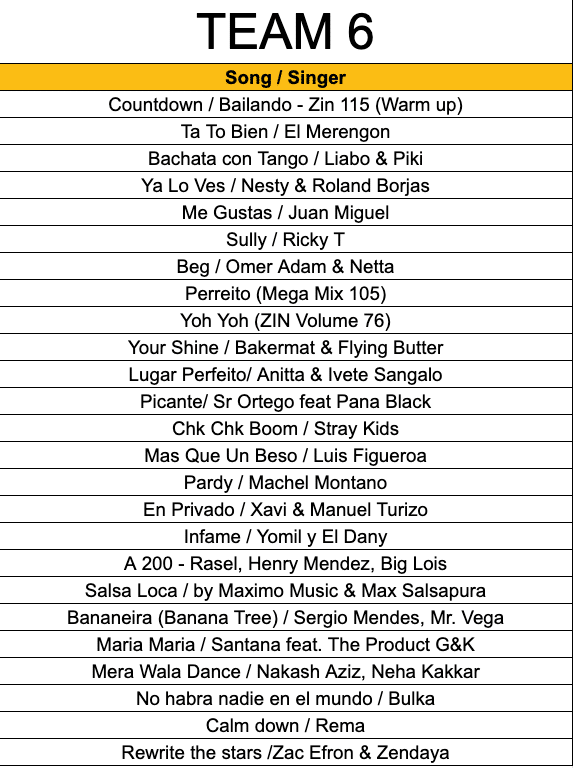 TEAM 6

| Song / Singer |
|---|
| Countdown / Bailando - Zin 115 (Warm up) |
| Ta To Bien / El Merengon |
| Bachata con Tango / Liabo & Piki |
| Ya Lo Ves / Nesty & Roland Borjas |
| Me Gustas / Juan Miguel |
| Sully / Ricky T |
| Beg / Omer Adam & Netta |
| Perreito (Mega Mix 105) |
| Yoh Yoh (ZIN Volume 76) |
| Your Shine / Bakermat & Flying Butter |
| Lugar Perfeito/ Anitta & Ivete Sangalo |
| Picante/ Sr Ortego feat Pana Black |
| Chk Chk Boom / Stray Kids |
| Mas Que Un Beso / Luis Figueroa |
| Pardy / Machel Montano |
| En Privado / Xavi & Manuel Turizo |
| Infame / Yomil y El Dany |
| A 200 - Rasel, Henry Mendez, Big Lois |
| Salsa Loca / by Maximo Music & Max Salsapura |
| Bananeira (Banana Tree) / Sergio Mendes, Mr. Vega |
| Maria Maria / Santana feat. The Product G&K |
| Mera Wala Dance / Nakash Aziz, Neha Kakkar |
| No habra nadie en el mundo / Bulka |
| Calm down / Rema |
| Rewrite the stars /Zac Efron & Zendaya |